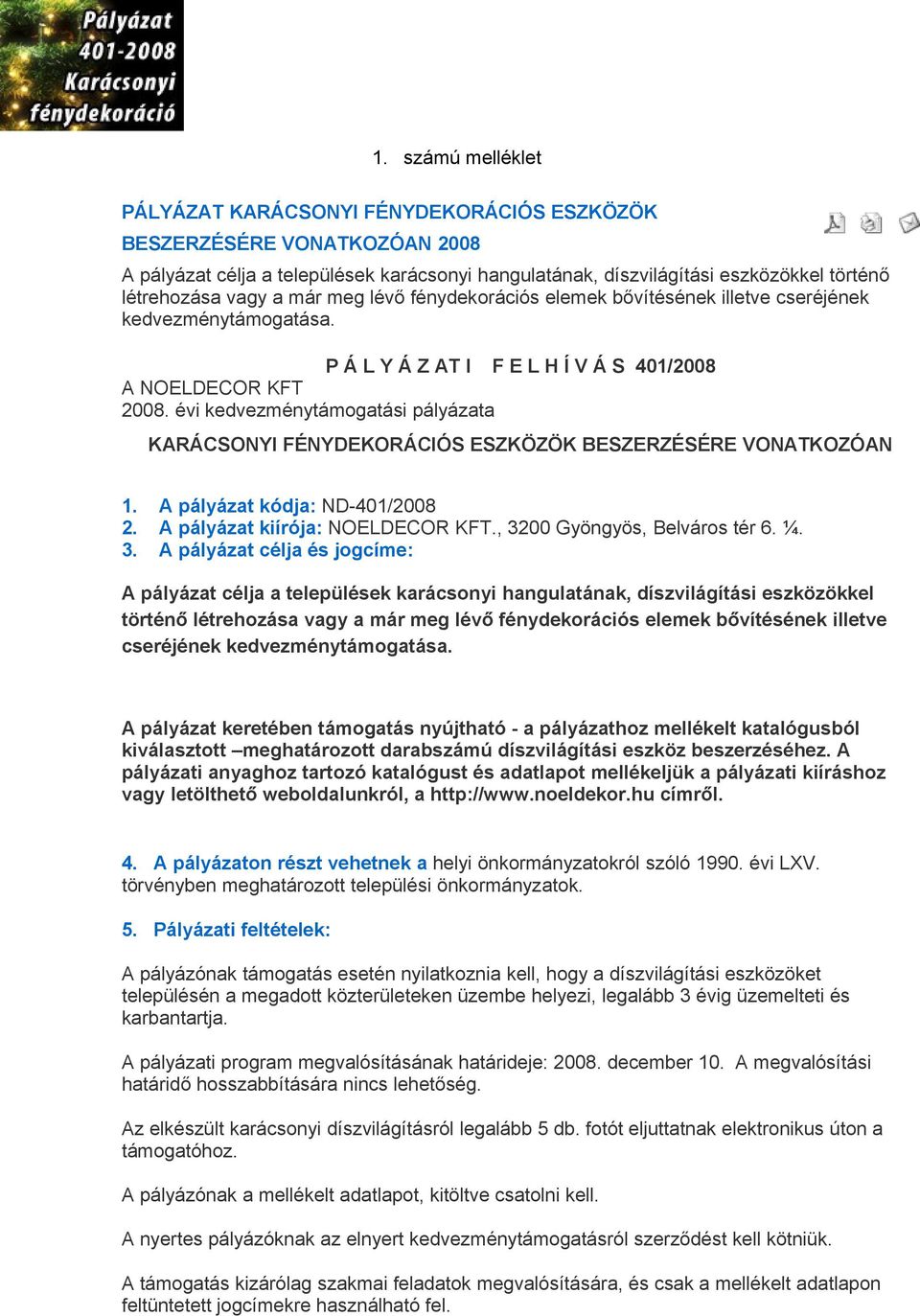 Pályázat 401-2008 Karácsonyi fénydekoráció

1. számú melléklet

PÁLYÁZAT KARÁCSONYI FÉNYDEKORÁCIÓS ESZKÖZÖK BESZERZÉSÉRE VONATKOZÓAN 2008

A pályázat célja a települések karácsonyi hangulatának, díszvilágítási eszközökkel történő létrehozása vagy a már meg lévő fénydekorációs elemek bővítésének illetve cseréjének kedvezménytámogatása.

P Á L Y Á Z A T I   F E L H Í V Á S 401/2008
A NOELDECOR KFT
2008. évi kedvezménytámogatási pályázata

KARÁCSONYI FÉNYDEKORÁCIÓS ESZKÖZÖK BESZERZÉSÉRE VONATKOZÓAN

1. A pályázat kódja: ND-401/2008
2. A pályázat kiírója: NOELDECOR KFT., 3200 Gyöngyös, Belváros tér 6. ¼.
3. A pályázat célja és jogcíme:

A pályázat célja a települések karácsonyi hangulatának, díszvilágítási eszközökkel történő létrehozása vagy a már meg lévő fénydekorációs elemek bővítésének illetve cseréjének kedvezménytámogatása.

A pályázat keretében támogatás nyújtható - a pályázathoz mellékelt katalógusból kiválasztott –meghatározott darabszámú díszvilágítási eszköz beszerzéséhez. A pályázati anyaghoz tartozó katalógust és adatlapot mellékeljük a pályázati kiíráshoz vagy letölthető weboldalunkról, a http://www.noeldekor.hu címről.

4. A pályázaton részt vehetnek a helyi önkormányzatokról szóló 1990. évi LXV. törvényben meghatározott települési önkormányzatok.

5. Pályázati feltételek:

A pályázónak támogatás esetén nyilatkoznia kell, hogy a díszvilágítási eszközöket településén a megadott közterületeken üzembe helyezi, legalább 3 évig üzemelteti és karbantartja.

A pályázati program megvalósításának határideje: 2008. december 10. A megvalósítási határidő hosszabbítására nincs lehetőség.

Az elkészült karácsonyi díszvilágításról legalább 5 db. fotót eljuttatnak elektronikus úton a támogatóhoz.

A pályázónak a mellékelt adatlapot, kitöltve csatolni kell.

A nyertes pályázóknak az elnyert kedvezménytámogatásról szerződést kell kötniük.

A támogatás kizárólag szakmai feladatok megvalósítására, és csak a mellékelt adatlapon feltüntetett jogcímekre használható fel.